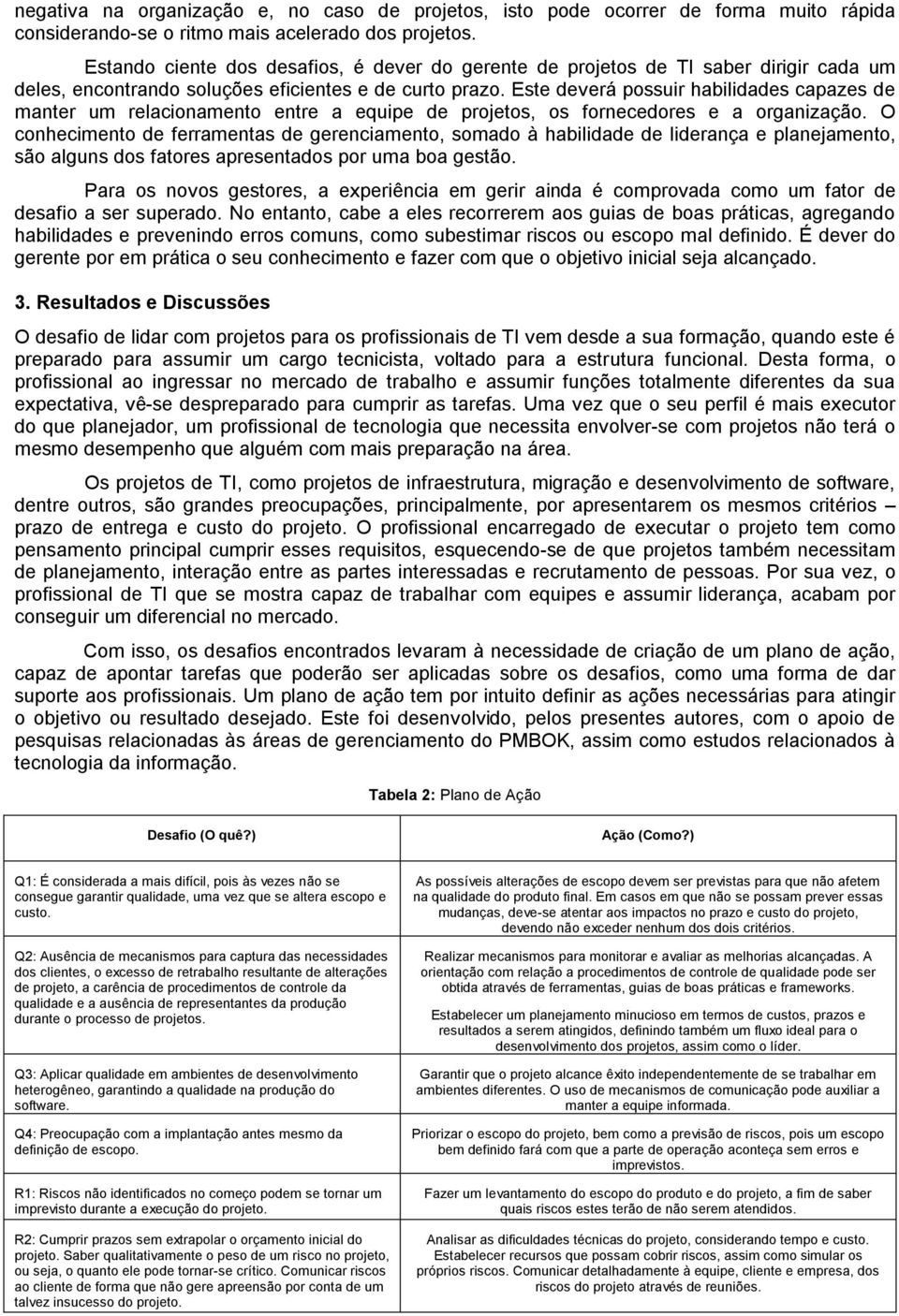 negativa na organização e, no caso de projetos, isto pode ocorrer de forma muito rápida considerando-se o ritmo mais acelerado dos projetos.

Estando ciente dos desafios, é dever do gerente de projetos de TI saber dirigir cada um deles, encontrando soluções eficientes e de curto prazo. Este deverá possuir habilidades capazes de manter um relacionamento entre a equipe de projetos, os fornecedores e a organização. O conhecimento de ferramentas de gerenciamento, somado à habilidade de liderança e planejamento, são alguns dos fatores apresentados por uma boa gestão.

Para os novos gestores, a experiência em gerir ainda é comprovada como um fator de desafio a ser superado. No entanto, cabe a eles recorrerem aos guias de boas práticas, agregando habilidades e prevenindo erros comuns, como subestimar riscos ou escopo mal definido. É dever do gerente por em prática o seu conhecimento e fazer com que o objetivo inicial seja alcançado.

3. Resultados e Discussões

O desafio de lidar com projetos para os profissionais de TI vem desde a sua formação, quando este é preparado para assumir um cargo tecnicista, voltado para a estrutura funcional. Desta forma, o profissional ao ingressar no mercado de trabalho e assumir funções totalmente diferentes da sua expectativa, vê-se despreparado para cumprir as tarefas. Uma vez que o seu perfil é mais executor do que planejador, um profissional de tecnologia que necessita envolver-se com projetos não terá o mesmo desempenho que alguém com mais preparação na área.

Os projetos de TI, como projetos de infraestrutura, migração e desenvolvimento de software, dentre outros, são grandes preocupações, principalmente, por apresentarem os mesmos critérios – prazo de entrega e custo do projeto. O profissional encarregado de executar o projeto tem como pensamento principal cumprir esses requisitos, esquecendo-se de que projetos também necessitam de planejamento, interação entre as partes interessadas e recrutamento de pessoas. Por sua vez, o profissional de TI que se mostra capaz de trabalhar com equipes e assumir liderança, acabam por conseguir um diferencial no mercado.

Com isso, os desafios encontrados levaram à necessidade de criação de um plano de ação, capaz de apontar tarefas que poderão ser aplicadas sobre os desafios, como uma forma de dar suporte aos profissionais. Um plano de ação tem por intuito definir as ações necessárias para atingir o objetivo ou resultado desejado. Este foi desenvolvido, pelos presentes autores, com o apoio de pesquisas relacionadas às áreas de gerenciamento do PMBOK, assim como estudos relacionados à tecnologia da informação.

Tabela 2: Plano de Ação

| Desafio (O quê?) | Ação (Como?) |
|---|---|
| Q1: É considerada a mais difícil, pois às vezes não se consegue garantir qualidade, uma vez que se altera escopo e custo. | As possíveis alterações de escopo devem ser previstas para que não afetem na qualidade do produto final. Em casos em que não se possam prever essas mudanças, deve-se atentar aos impactos no prazo e custo do projeto, devendo não exceder nenhum dos dois critérios. |
| Q2: Ausência de mecanismos para captura das necessidades dos clientes, o excesso de retrabalho resultante de alterações de projeto, a carência de procedimentos de controle da qualidade e a ausência de representantes da produção durante o processo de projetos. | Realizar mecanismos para monitorar e avaliar as melhorias alcançadas. A orientação com relação a procedimentos de controle de qualidade pode ser obtida através de ferramentas, guias de boas práticas e frameworks. Estabelecer um planejamento minucioso em termos de custos, prazos e resultados a serem atingidos, definindo também um fluxo ideal para o desenvolvimento dos projetos, assim como o líder. |
| Q3: Aplicar qualidade em ambientes de desenvolvimento heterogêneo, garantindo a qualidade na produção do software. | Garantir que o projeto alcance êxito independentemente de se trabalhar em ambientes diferentes. O uso de mecanismos de comunicação pode auxiliar a manter a equipe informada. |
| Q4: Preocupação com a implantação antes mesmo da definição de escopo. | Priorizar o escopo do projeto, bem como a previsão de riscos, pois um escopo bem definido fará com que a parte de operação aconteça sem erros e imprevistos. |
| R1: Riscos não identificados no começo podem se tornar um imprevisto durante a execução do projeto. | Fazer um levantamento do escopo do produto e do projeto, a fim de saber quais riscos estes terão de não serem atendidos. |
| R2: Cumprir prazos sem extrapolar o orçamento inicial do projeto. Saber qualitativamente o peso de um risco no projeto, ou seja, o quanto ele pode tornar-se crítico. Comunicar riscos ao cliente de forma que não gere apreensão por conta de um talvez insucesso do projeto. | Analisar as dificuldades técnicas do projeto, considerando tempo e custo. Estabelecer recursos que possam cobrir riscos, assim como simular os próprios riscos. Comunicar detalhadamente à equipe, cliente e empresa, dos riscos do projeto através de reuniões. |